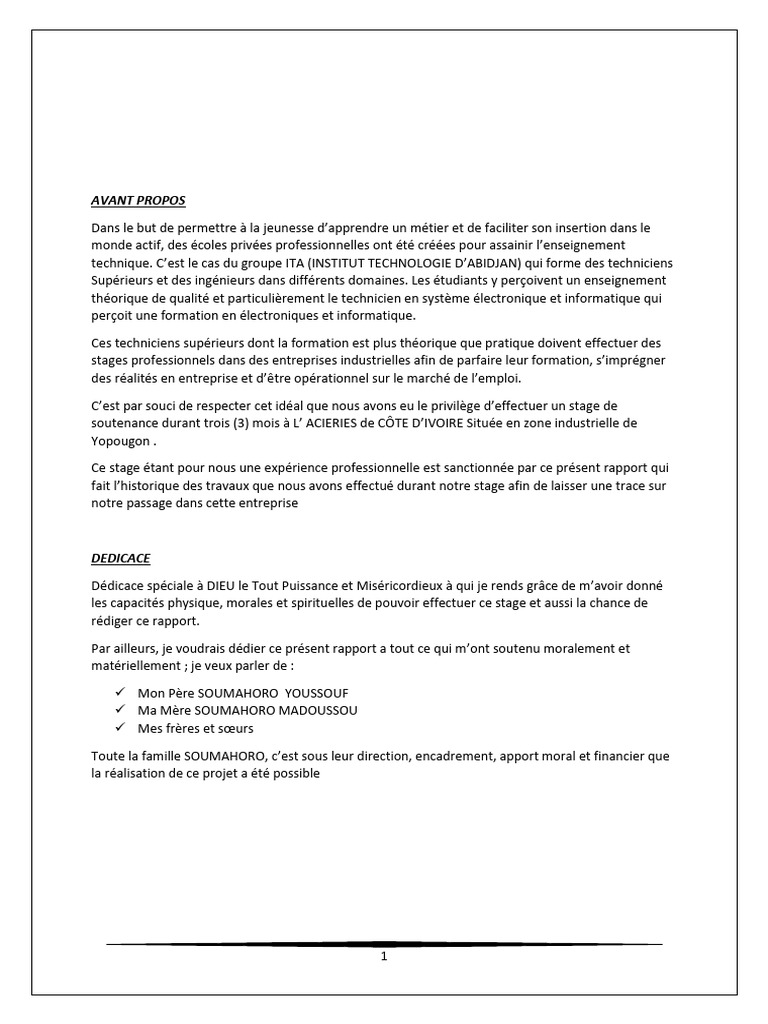 AVANT PROPOS

Dans le but de permettre à la jeunesse d'apprendre un métier et de faciliter son insertion dans le monde actif, des écoles privées professionnelles ont été créées pour assainir l'enseignement technique. C'est le cas du groupe ITA (INSTITUT TECHNOLOGIE D'ABIDJAN) qui forme des techniciens Supérieurs et des ingénieurs dans différents domaines. Les étudiants y perçoivent un enseignement théorique de qualité et particulièrement le technicien en système électronique et informatique qui perçoit une formation en électroniques et informatique.

Ces techniciens supérieurs dont la formation est plus théorique que pratique doivent effectuer des stages professionnels dans des entreprises industrielles afin de parfaire leur formation, s'imprégner des réalités en entreprise et d'être opérationnel sur le marché de l'emploi.

C'est par souci de respecter cet idéal que nous avons eu le privilège d'effectuer un stage de soutenance durant trois (3) mois à L' ACIERIES de CÔTE D'IVOIRE Située en zone industrielle de Yopougon .

Ce stage étant pour nous une expérience professionnelle est sanctionnée par ce présent rapport qui fait l'historique des travaux que nous avons effectué durant notre stage afin de laisser une trace sur notre passage dans cette entreprise

DEDICACE

Dédicace spéciale à DIEU le Tout Puissance et Miséricordieux à qui je rends grâce de m'avoir donné les capacités physique, morales et spirituelles de pouvoir effectuer ce stage et aussi la chance de rédiger ce rapport.

Par ailleurs, je voudrais dédier ce présent rapport a tout ce qui m'ont soutenu moralement et matériellement ; je veux parler de :

✓ Mon Père SOUMAHORO YOUSSOUF
✓ Ma Mère SOUMAHORO MADOUSSOU
✓ Mes frères et sœurs

Toute la famille SOUMAHORO, c'est sous leur direction, encadrement, apport moral et financier que la réalisation de ce projet a été possible

1